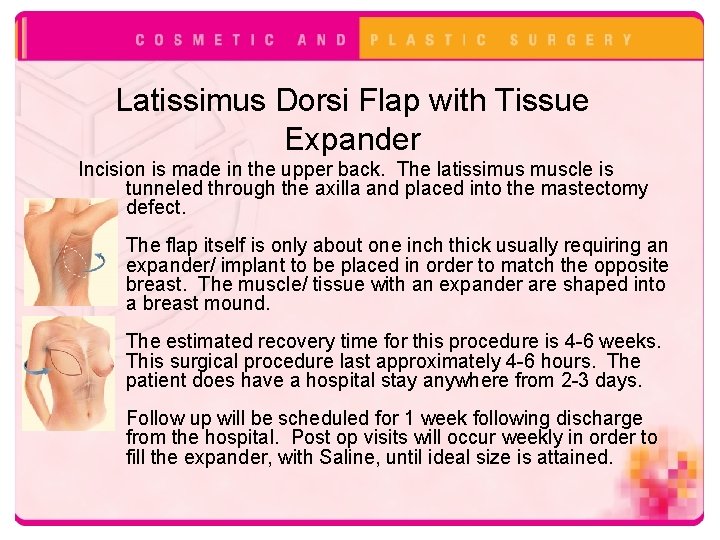 COSMETIC AND PLASTIC SURGERY

Latissimus Dorsi Flap with Tissue Expander

Incision is made in the upper back. The latissimus muscle is tunneled through the axilla and placed into the mastectomy defect.

The flap itself is only about one inch thick usually requiring an expander/ implant to be placed in order to match the opposite breast. The muscle/ tissue with an expander are shaped into a breast mound.

The estimated recovery time for this procedure is 4-6 weeks. This surgical procedure last approximately 4-6 hours. The patient does have a hospital stay anywhere from 2-3 days.

Follow up will be scheduled for 1 week following discharge from the hospital. Post op visits will occur weekly in order to fill the expander, with Saline, until ideal size is attained.